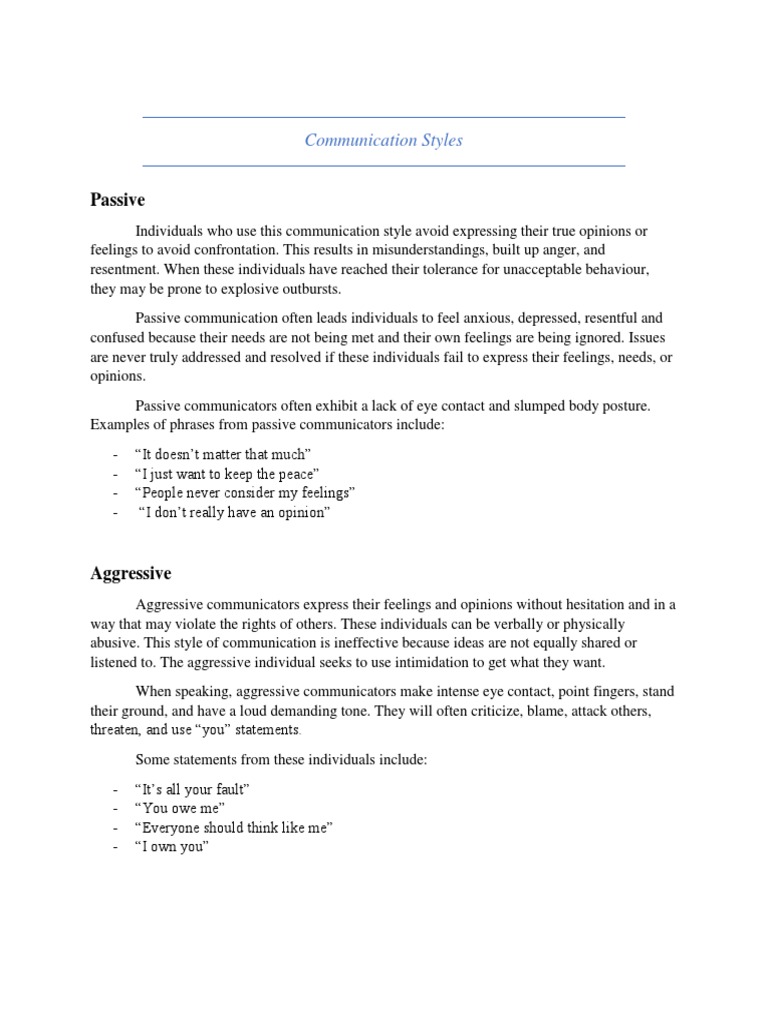 Communication Styles

Passive

Individuals who use this communication style avoid expressing their true opinions or feelings to avoid confrontation. This results in misunderstandings, built up anger, and resentment. When these individuals have reached their tolerance for unacceptable behaviour, they may be prone to explosive outbursts.

Passive communication often leads individuals to feel anxious, depressed, resentful and confused because their needs are not being met and their own feelings are being ignored. Issues are never truly addressed and resolved if these individuals fail to express their feelings, needs, or opinions.

Passive communicators often exhibit a lack of eye contact and slumped body posture. Examples of phrases from passive communicators include:

- "It doesn't matter that much"
- "I just want to keep the peace"
- "People never consider my feelings"
- "I don't really have an opinion"

Aggressive

Aggressive communicators express their feelings and opinions without hesitation and in a way that may violate the rights of others. These individuals can be verbally or physically abusive. This style of communication is ineffective because ideas are not equally shared or listened to. The aggressive individual seeks to use intimidation to get what they want.

When speaking, aggressive communicators make intense eye contact, point fingers, stand their ground, and have a loud demanding tone. They will often criticize, blame, attack others, threaten, and use "you" statements.

Some statements from these individuals include:

- "It's all your fault"
- "You owe me"
- "Everyone should think like me"
- "I own you"